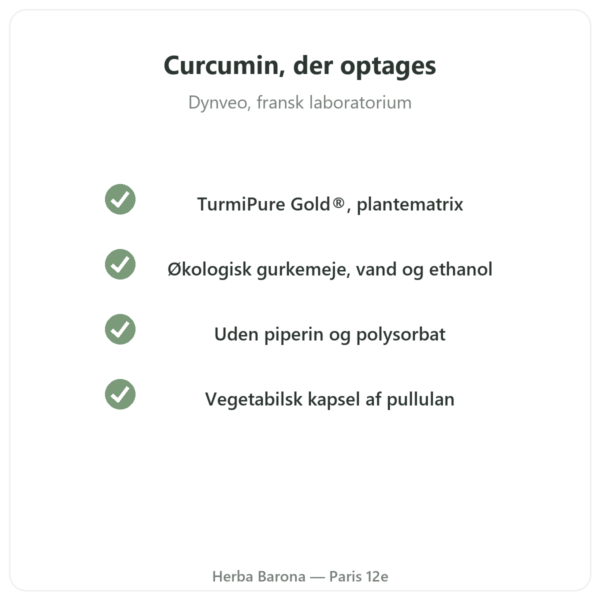 Curcumin, der optages

Dynveo, fransk laboratorium

TurmiPure Gold®, plantematrix

Økologisk gurkemeje, vand og ethanol

Uden piperin og polysorbat

Vegetabilsk kapsel af pullulan

Herba Barona — Paris 12e